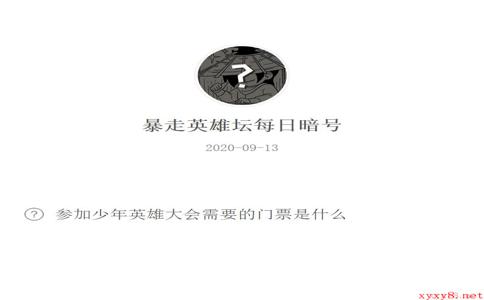 ?

暴走英雄坛每日暗号

2020-09-13

? 参加少年英雄大会需要的门票是什么

xyxy8.net